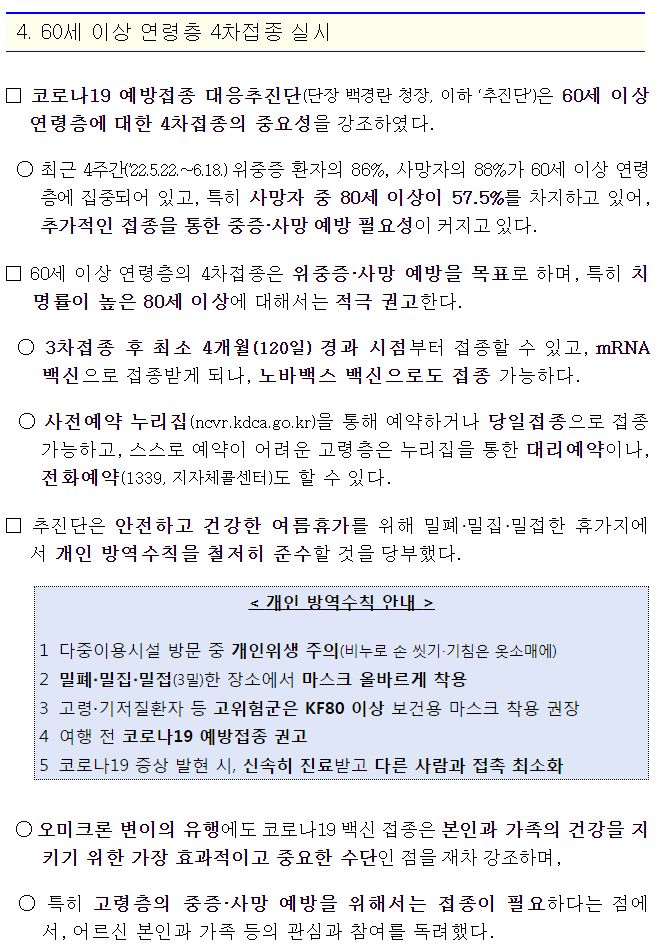 4. 60세 이상 연령층 4차접종 실시

□ 코로나19 예방접종 대응추진단(단장 백경란 청장, 이하 '추진단')은 60세 이상 연령층에 대한 4차접종의 중요성을 강조하였다.

○ 최근 4주간('22.5.22.~6.18.) 위중증 환자의 86%, 사망자의 88%가 60세 이상 연령층에 집중되어 있고, 특히 사망자 중 80세 이상이 57.5%를 차지하고 있어, 추가적인 접종을 통한 중증·사망 예방 필요성이 커지고 있다.

□ 60세 이상 연령층의 4차접종은 위중증·사망 예방을 목표로 하며, 특히 치명률이 높은 80세 이상에 대해서는 적극 권고한다.

○ 3차접종 후 최소 4개월(120일) 경과 시점부터 접종할 수 있고, mRNA 백신으로 접종받게 되나, 노바백스 백신으로도 접종 가능하다.

○ 사전예약 누리집(ncvr.kdca.go.kr)을 통해 예약하거나 당일접종으로 접종 가능하고, 스스로 예약이 어려운 고령층은 누리집을 통한 대리예약이나, 전화예약(1339, 지자체콜센터)도 할 수 있다.

□ 추진단은 안전하고 건강한 여름휴가를 위해 밀폐·밀집·밀접한 휴가지에서 개인 방역수칙을 철저히 준수할 것을 당부했다.

< 개인 방역수칙 안내 >

1 다중이용시설 방문 중 개인위생 주의(비누로 손 씻기·기침은 옷소매에)
2 밀폐·밀집·밀접(3밀)한 장소에서 마스크 올바르게 착용
3 고령·기저질환자 등 고위험군은 KF80 이상 보건용 마스크 착용 권장
4 여행 전 코로나19 예방접종 권고
5 코로나19 증상 발현 시, 신속히 진료받고 다른 사람과 접촉 최소화

○ 오미크론 변이의 유행에도 코로나19 백신 접종은 본인과 가족의 건강을 지키기 위한 가장 효과적이고 중요한 수단인 점을 재차 강조하며,

○ 특히 고령층의 중증·사망 예방을 위해서는 접종이 필요하다는 점에서, 어르신 본인과 가족 등의 관심과 참여를 독려했다.